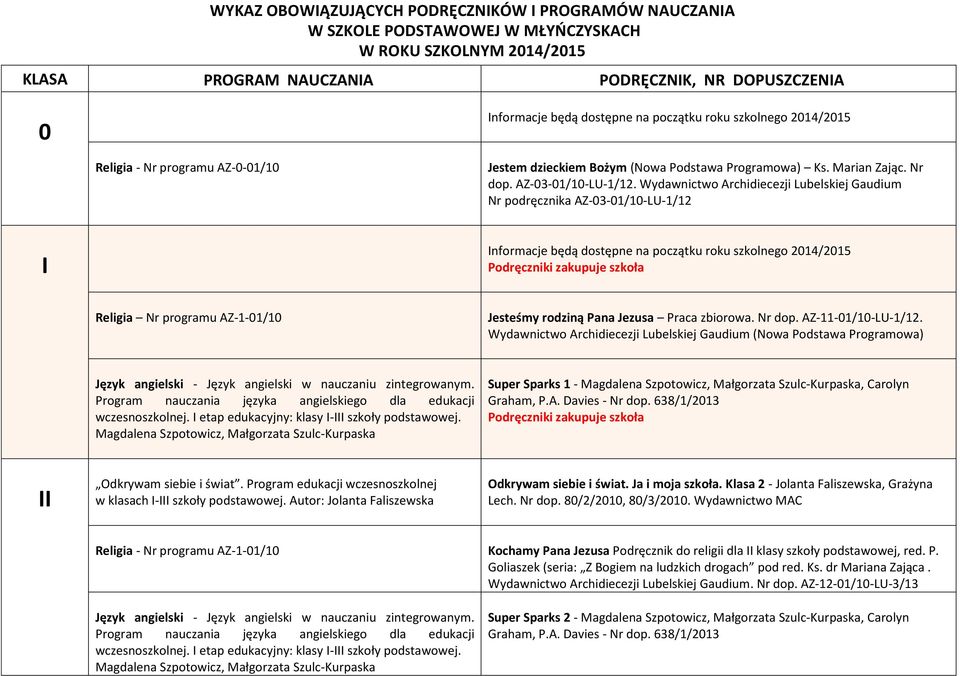 WYKAZ OBOWIĄZUJĄCYCH PODRĘCZNIKÓW I PROGRAMÓW NAUCZANIA
W SZKOLE PODSTAWOWEJ W MŁYŃCZYSKACH
W ROKU SZKOLNYM 2014/2015

| KLASA | PROGRAM NAUCZANIA | PODRĘCZNIK, NR DOPUSZCZENIA |
|---|---|---|
| 0 | | Informacje będą dostępne na początku roku szkolnego 2014/2015 |
| | Religia - Nr programu AZ-0-01/10 | Jestem dzieckiem Bożym (Nowa Podstawa Programowa) – Ks. Marian Zając. Nr dop. AZ-03-01/10-LU-1/12. Wydawnictwo Archidiecezji Lubelskiej Gaudium Nr podręcznika AZ-03-01/10-LU-1/12 |
| I | | Informacje będą dostępne na początku roku szkolnego 2014/2015 Podręczniki zakupuje szkoła |
| | Religia – Nr programu AZ-1-01/10 | Jesteśmy rodziną Pana Jezusa – Praca zbiorowa. Nr dop. AZ-11-01/10-LU-1/12. Wydawnictwo Archidiecezji Lubelskiej Gaudium (Nowa Podstawa Programowa) |
| | Język angielski - Język angielski w nauczaniu zintegrowanym. Program nauczania języka angielskiego dla edukacji wczesnoszkolnej. I etap edukacyjny: klasy I-III szkoły podstawowej. Magdalena Szpotowicz, Małgorzata Szulc-Kurpaska | Super Sparks 1 - Magdalena Szpotowicz, Małgorzata Szulc-Kurpaska, Carolyn Graham, P.A. Davies - Nr dop. 638/1/2013 Podręczniki zakupuje szkoła |
| II | „Odkrywam siebie i świat". Program edukacji wczesnoszkolnej w klasach I-III szkoły podstawowej. Autor: Jolanta Faliszewska | Odkrywam siebie i świat. Ja i moja szkoła. Klasa 2 - Jolanta Faliszewska, Grażyna Lech. Nr dop. 80/2/2010, 80/3/2010. Wydawnictwo MAC |
| | Religia - Nr programu AZ-1-01/10 | Kochamy Pana Jezusa Podręcznik do religii dla II klasy szkoły podstawowej, red. P. Goliaszek (seria: „Z Bogiem na ludzkich drogach" pod red. Ks. dr Mariana Zająca . Wydawnictwo Archidiecezji Lubelskiej Gaudium. Nr dop. AZ-12-01/10-LU-3/13 |
| | Język angielski - Język angielski w nauczaniu zintegrowanym. Program nauczania języka angielskiego dla edukacji wczesnoszkolnej. I etap edukacyjny: klasy I-III szkoły podstawowej. Magdalena Szpotowicz, Małgorzata Szulc-Kurpaska | Super Sparks 2 - Magdalena Szpotowicz, Małgorzata Szulc-Kurpaska, Carolyn Graham, P.A. Davies - Nr dop. 638/1/2013 |